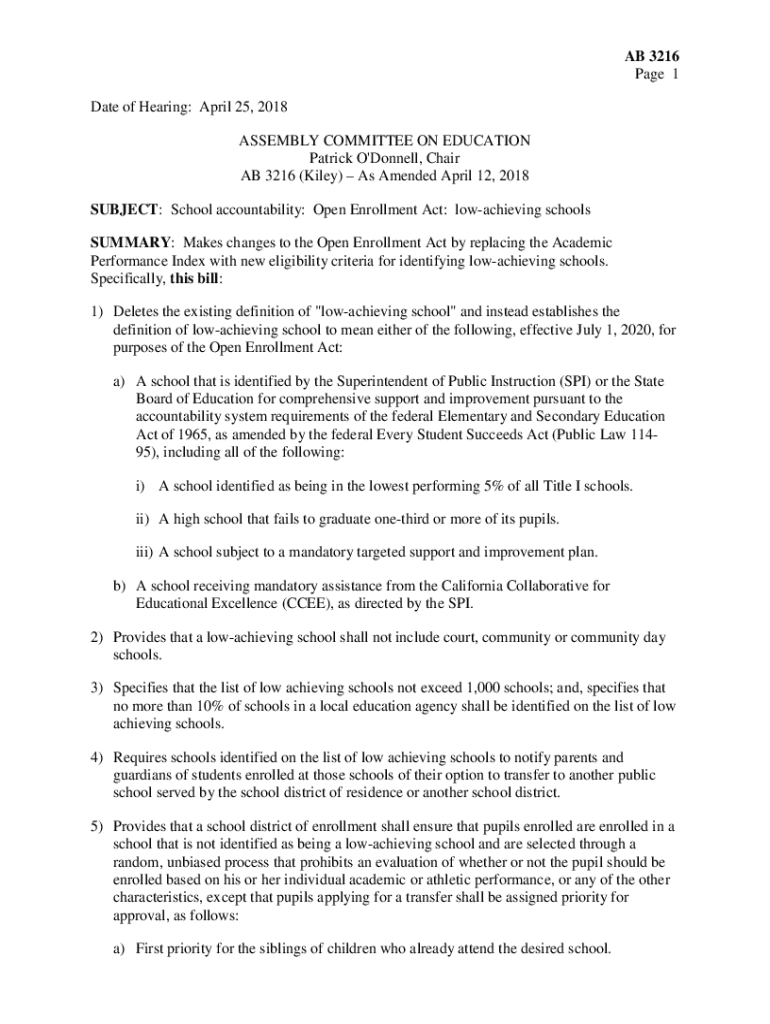 AB 3216
Page 1

Date of Hearing: April 25, 2018

ASSEMBLY COMMITTEE ON EDUCATION
Patrick O'Donnell, Chair
AB 3216 (Kiley) – As Amended April 12, 2018

SUBJECT: School accountability: Open Enrollment Act: low-achieving schools

SUMMARY: Makes changes to the Open Enrollment Act by replacing the Academic Performance Index with new eligibility criteria for identifying low-achieving schools. Specifically, this bill:

1) Deletes the existing definition of "low-achieving school" and instead establishes the definition of low-achieving school to mean either of the following, effective July 1, 2020, for purposes of the Open Enrollment Act:

a) A school that is identified by the Superintendent of Public Instruction (SPI) or the State Board of Education for comprehensive support and improvement pursuant to the accountability system requirements of the federal Elementary and Secondary Education Act of 1965, as amended by the federal Every Student Succeeds Act (Public Law 114-95), including all of the following:

i) A school identified as being in the lowest performing 5% of all Title I schools.

ii) A high school that fails to graduate one-third or more of its pupils.

iii) A school subject to a mandatory targeted support and improvement plan.

b) A school receiving mandatory assistance from the California Collaborative for Educational Excellence (CCEE), as directed by the SPI.

2) Provides that a low-achieving school shall not include court, community or community day schools.

3) Specifies that the list of low achieving schools not exceed 1,000 schools; and, specifies that no more than 10% of schools in a local education agency shall be identified on the list of low achieving schools.

4) Requires schools identified on the list of low achieving schools to notify parents and guardians of students enrolled at those schools of their option to transfer to another public school served by the school district of residence or another school district.

5) Provides that a school district of enrollment shall ensure that pupils enrolled are enrolled in a school that is not identified as being a low-achieving school and are selected through a random, unbiased process that prohibits an evaluation of whether or not the pupil should be enrolled based on his or her individual academic or athletic performance, or any of the other characteristics, except that pupils applying for a transfer shall be assigned priority for approval, as follows:

a) First priority for the siblings of children who already attend the desired school.